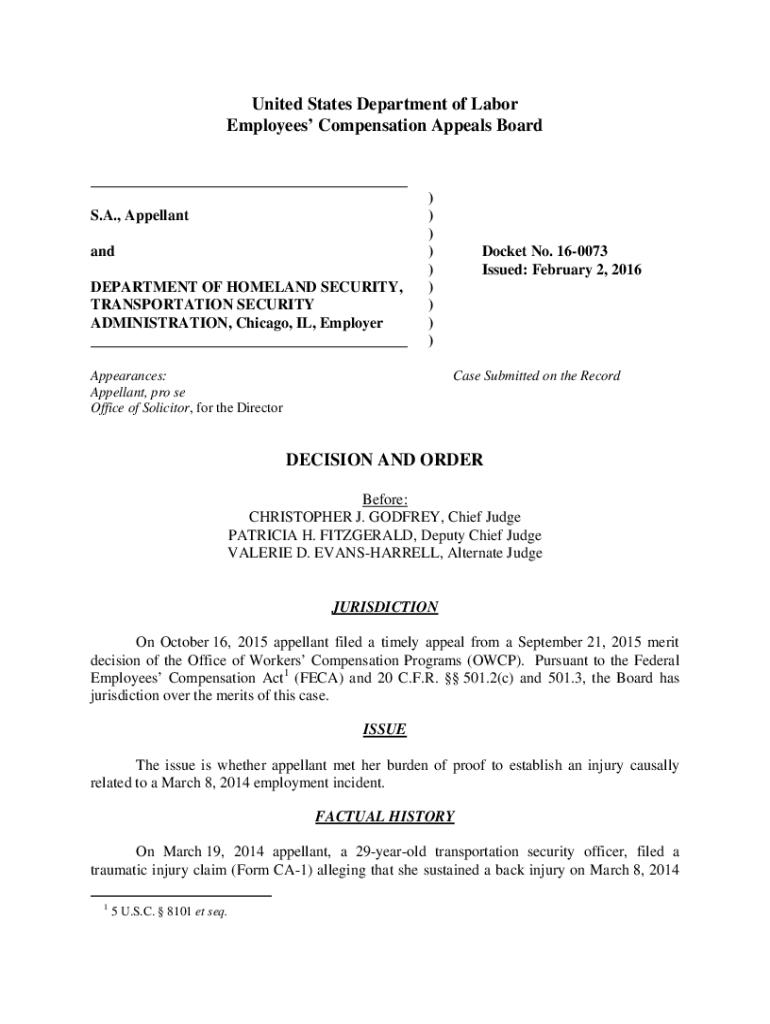 United States Department of Labor
Employees' Compensation Appeals Board

S.A., Appellant

and

DEPARTMENT OF HOMELAND SECURITY, TRANSPORTATION SECURITY ADMINISTRATION, Chicago, IL, Employer

)
)
)
)
)
)
)
)
)

Docket No. 16-0073
Issued: February 2, 2016

Appearances:
Appellant, pro se
Office of Solicitor, for the Director

Case Submitted on the Record

DECISION AND ORDER

Before:
CHRISTOPHER J. GODFREY, Chief Judge
PATRICIA H. FITZGERALD, Deputy Chief Judge
VALERIE D. EVANS-HARRELL, Alternate Judge

JURISDICTION

On October 16, 2015 appellant filed a timely appeal from a September 21, 2015 merit decision of the Office of Workers' Compensation Programs (OWCP). Pursuant to the Federal Employees' Compensation Act$^1$ (FECA) and 20 C.F.R. §§ 501.2(c) and 501.3, the Board has jurisdiction over the merits of this case.

ISSUE

The issue is whether appellant met her burden of proof to establish an injury causally related to a March 8, 2014 employment incident.

FACTUAL HISTORY

On March 19, 2014 appellant, a 29-year-old transportation security officer, filed a traumatic injury claim (Form CA-1) alleging that she sustained a back injury on March 8, 2014

$^1$ 5 U.S.C. § 8101 et seq.